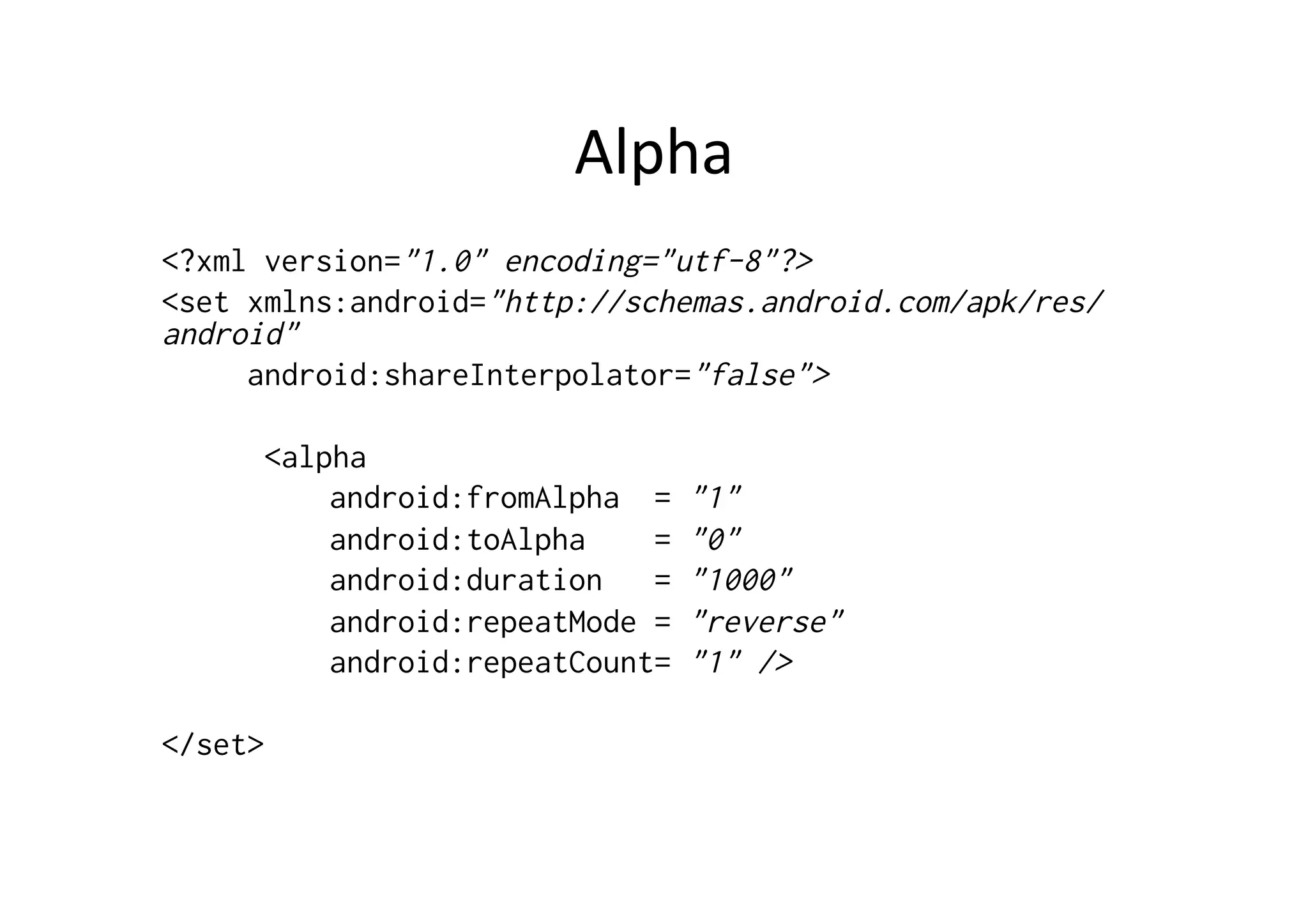 Alpha

<?xml version="1.0" encoding="utf-8"?>
<set xmlns:android="http://schemas.android.com/apk/res/android"
     android:shareInterpolator="false">

      <alpha
          android:fromAlpha  = "1"
          android:toAlpha    = "0"
          android:duration   = "1000"
          android:repeatMode = "reverse"
          android:repeatCount= "1" />

</set>